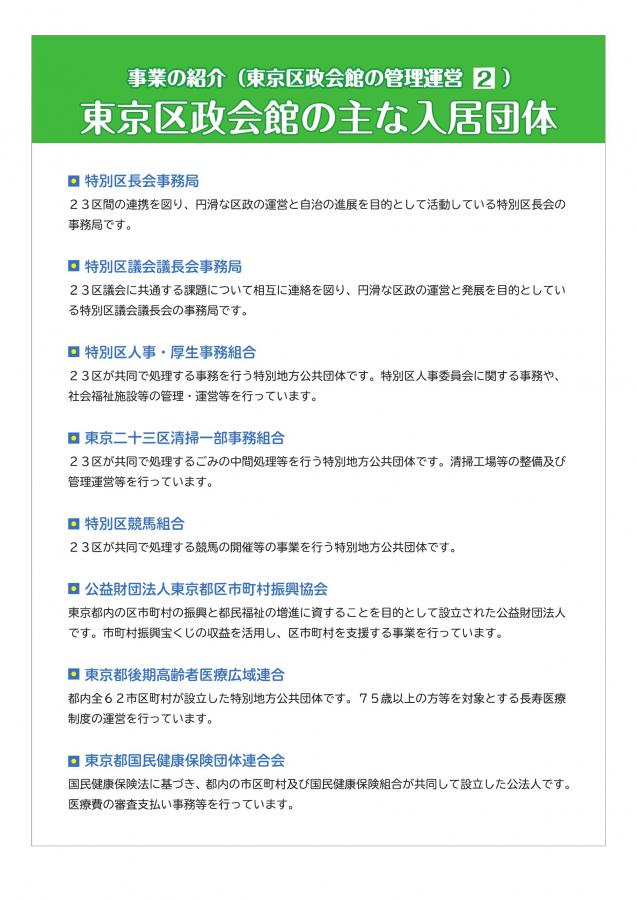 事業の紹介（東京区政会館の管理運営 2 ）

東京区政会館の主な入居団体

特別区長会事務局

２３区間の連携を図り、円滑な区政の運営と自治の進展を目的として活動している特別区長会の事務局です。

特別区議会議長会事務局

２３区議会に共通する課題について相互に連絡を図り、円滑な区政の運営と発展を目的としている特別区議会議長会の事務局です。

特別区人事・厚生事務組合

２３区が共同で処理する事務を行う特別地方公共団体です。特別区人事委員会に関する事務や、社会福祉施設等の管理・運営等を行っています。

東京二十三区清掃一部事務組合

２３区が共同で処理するごみの中間処理等を行う特別地方公共団体です。清掃工場等の整備及び管理運営等を行っています。

特別区競馬組合

２３区が共同で処理する競馬の開催等の事業を行う特別地方公共団体です。

公益財団法人東京都区市町村振興協会

東京都内の区市町村の振興と都民福祉の増進に資することを目的として設立された公益財団法人です。市町村振興宝くじの収益を活用し、区市町村を支援する事業を行っています。

東京都後期高齢者医療広域連合

都内全６２市区町村が設立した特別地方公共団体です。７５歳以上の方等を対象とする長寿医療制度の運営を行っています。

東京都国民健康保険団体連合会

国民健康保険法に基づき、都内の市区町村及び国民健康保険組合が共同して設立した公法人です。医療費の審査支払い事務等を行っています。